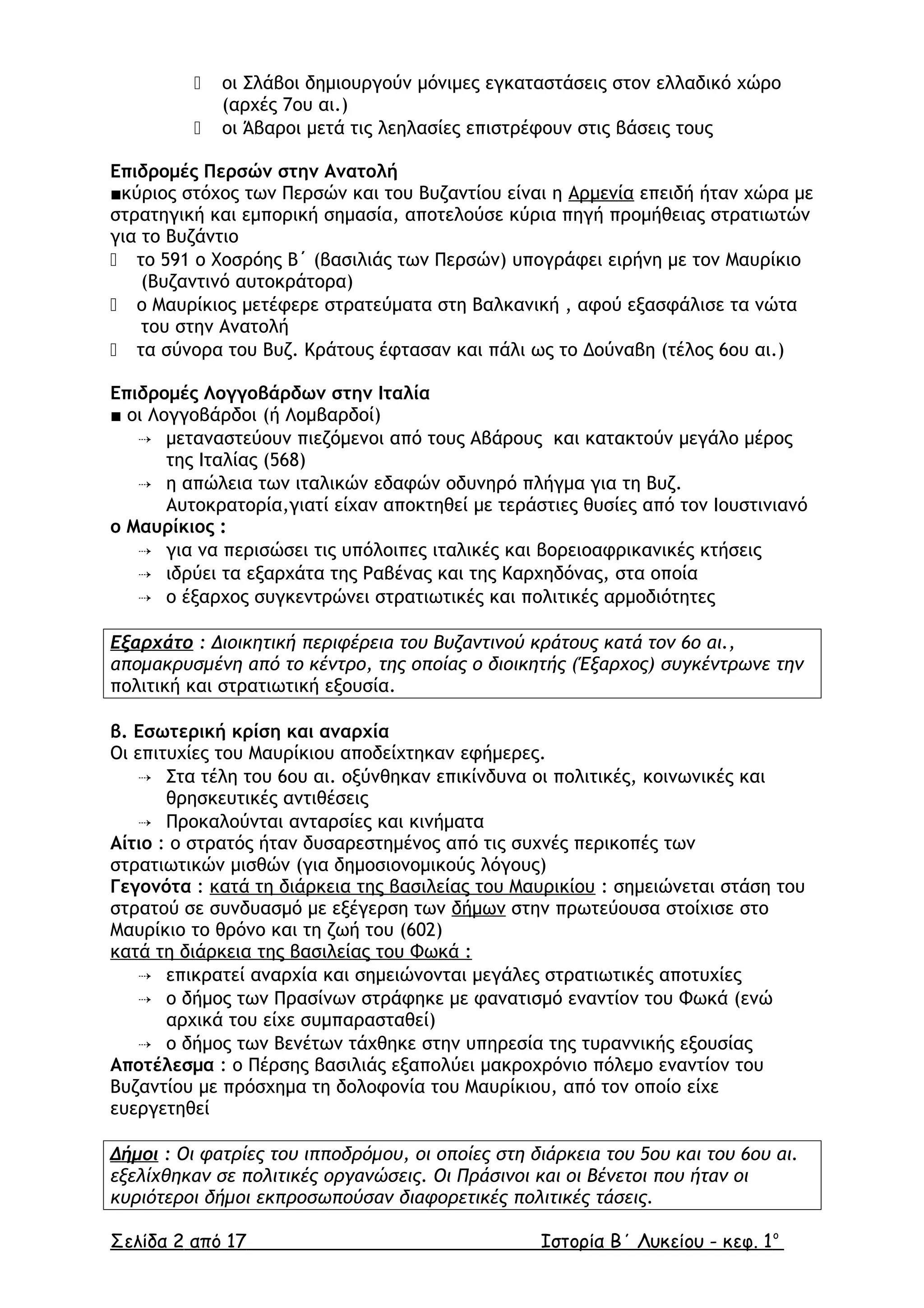 οι Σλάβοι δημιουργούν μόνιμες εγκαταστάσεις στον ελλαδικό χώρο (αρχές 7ου αι.)
οι Άβαροι μετά τις λεηλασίες επιστρέφουν στις βάσεις τους

Επιδρομές Περσών στην Ανατολή
■κύριος στόχος των Περσών και του Βυζαντίου είναι η Αρμενία επειδή ήταν χώρα με στρατηγική και εμπορική σημασία, αποτελούσε κύρια πηγή προμήθειας στρατιωτών για το Βυζάντιο
το 591 ο Χοσρόης Β΄ (βασιλιάς των Περσών) υπογράφει ειρήνη με τον Μαυρίκιο (Βυζαντινό αυτοκράτορα)
ο Μαυρίκιος μετέφερε στρατεύματα στη Βαλκανική , αφού εξασφάλισε τα νώτα του στην Ανατολή
τα σύνορα του Βυζ. Κράτους έφτασαν και πάλι ως το Δούναβη (τέλος 6ου αι.)

Επιδρομές Λογγοβάρδων στην Ιταλία
■ οι Λογγοβάρδοι (ή Λομβαρδοί)
⇢ μεταναστεύουν πιεζόμενοι από τους Αβάρους και κατακτούν μεγάλο μέρος της Ιταλίας (568)
⇢ η απώλεια των ιταλικών εδαφών οδυνηρό πλήγμα για τη Βυζ. Αυτοκρατορία,γιατί είχαν αποκτηθεί με τεράστιες θυσίες από τον Ιουστινιανό
ο Μαυρίκιος :
⇢ για να περισώσει τις υπόλοιπες ιταλικές και βορειοαφρικανικές κτήσεις
⇢ ιδρύει τα εξαρχάτα της Ραβένας και της Καρχηδόνας, στα οποία
⇢ ο έξαρχος συγκεντρώνει στρατιωτικές και πολιτικές αρμοδιότητες

Εξαρχάτο : Διοικητική περιφέρεια του Βυζαντινού κράτους κατά τον 6ο αι., απομακρυσμένη από το κέντρο, της οποίας ο διοικητής (Έξαρχος) συγκέντρωνε την πολιτική και στρατιωτική εξουσία.

β. Εσωτερική κρίση και αναρχία
Οι επιτυχίες του Μαυρίκιου αποδείχτηκαν εφήμερες.
⇢ Στα τέλη του 6ου αι. οξύνθηκαν επικίνδυνα οι πολιτικές, κοινωνικές και θρησκευτικές αντιθέσεις
⇢ Προκαλούνται ανταρσίες και κινήματα
Αίτιο : ο στρατός ήταν δυσαρεστημένος από τις συχνές περικοπές των στρατιωτικών μισθών (για δημοσιονομικούς λόγους)
Γεγονότα : κατά τη διάρκεια της βασιλείας του Μαυρικίου : σημειώνεται στάση του στρατού σε συνδυασμό με εξέγερση των δήμων στην πρωτεύουσα στοίχισε στο Μαυρίκιο το θρόνο και τη ζωή του (602)
κατά τη διάρκεια της βασιλείας του Φωκά :
⇢ επικρατεί αναρχία και σημειώνονται μεγάλες στρατιωτικές αποτυχίες
⇢ ο δήμος των Πρασίνων στράφηκε με φανατισμό εναντίον του Φωκά (ενώ αρχικά του είχε συμπαρασταθεί)
⇢ ο δήμος των Βενέτων τάχθηκε στην υπηρεσία της τυραννικής εξουσίας
Αποτέλεσμα : ο Πέρσης βασιλιάς εξαπολύει μακροχρόνιο πόλεμο εναντίον του Βυζαντίου με πρόσχημα τη δολοφονία του Μαυρίκιου, από τον οποίο είχε ευεργετηθεί

Δήμοι : Οι φατρίες του ιπποδρόμου, οι οποίες στη διάρκεια του 5ου και του 6ου αι. εξελίχθηκαν σε πολιτικές οργανώσεις. Οι Πράσινοι και οι Βένετοι που ήταν οι κυριότεροι δήμοι εκπροσωπούσαν διαφορετικές πολιτικές τάσεις.

Σελίδα 2 από 17 Ιστορία Β΄ Λυκείου – κεφ. 1ο